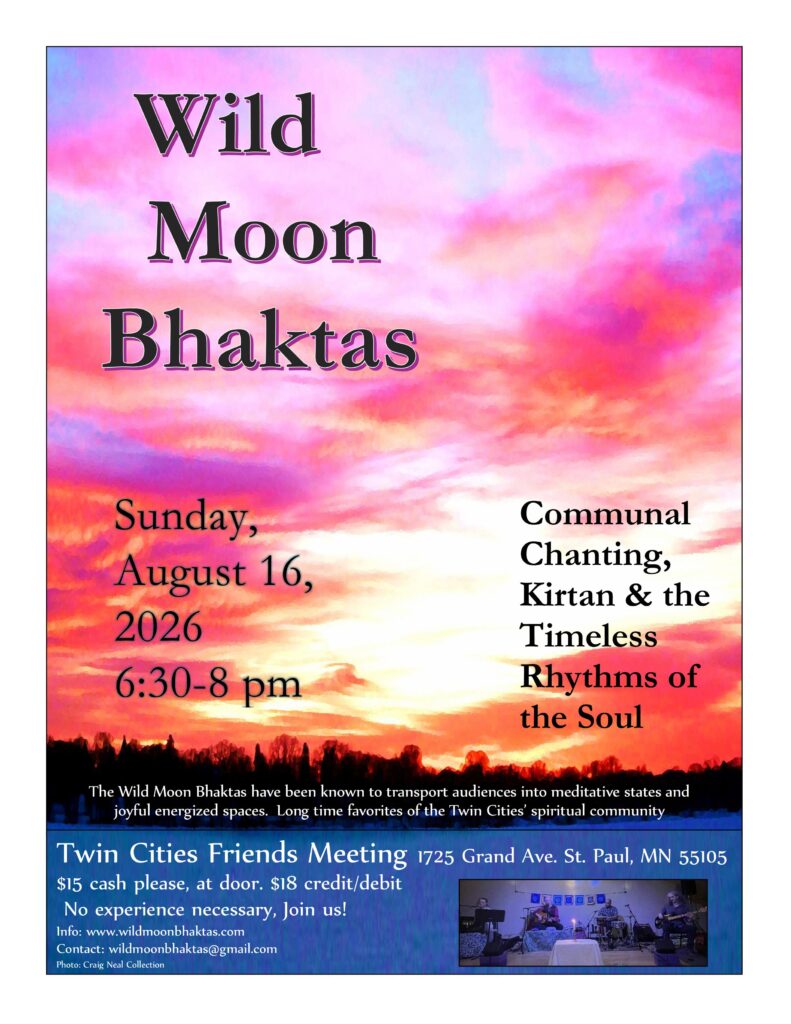 Wild
Moon
Bhaktas

Sunday,
August 16,
2026
6:30-8 pm

Communal
Chanting,
Kirtan & the
Timeless
Rhythms of
the Soul

The Wild Moon Bhaktas have been known to transport audiences into meditative states and joyful energized spaces. Long time favorites of the Twin Cities' spiritual community

Twin Cities Friends Meeting 1725 Grand Ave. St. Paul, MN 55105

$15 cash please, at door. $18 credit/debit

No experience necessary, Join us!

Info: www.wildmoonbhaktas.com

Contact: wildmoonbhaktas@gmail.com

Photo: Craig Neal Collection